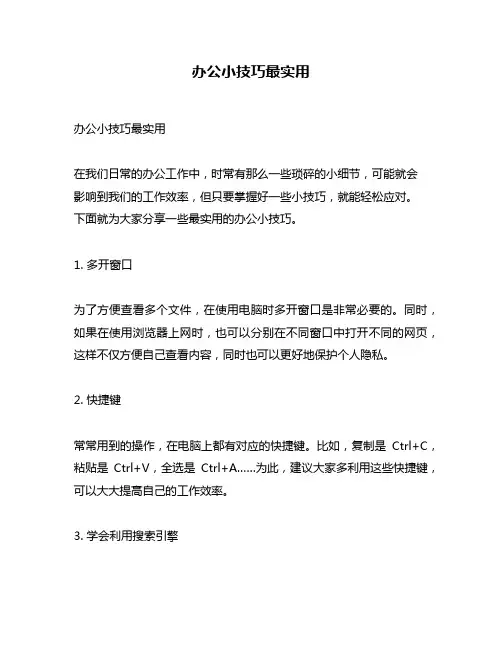 办公小技巧最实用

办公小技巧最实用

在我们日常的办公工作中，时常有那么一些琐碎的小细节，可能就会影响到我们的工作效率，但只要掌握好一些小技巧，就能轻松应对。下面就为大家分享一些最实用的办公小技巧。

1. 多开窗口

为了方便查看多个文件，在使用电脑时多开窗口是非常必要的。同时，如果在使用浏览器上网时，也可以分别在不同窗口中打开不同的网页，这样不仅方便自己查看内容，同时也可以更好地保护个人隐私。

2. 快捷键

常常用到的操作，在电脑上都有对应的快捷键。比如，复制是 Ctrl+C，粘贴是 Ctrl+V，全选是 Ctrl+A……为此，建议大家多利用这些快捷键，可以大大提高自己的工作效率。

3. 学会利用搜索引擎